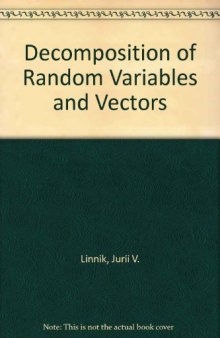 Decomposition of Random Variables and Vectors

Linnik, Jurii V.

Note: This is not the actual book cover